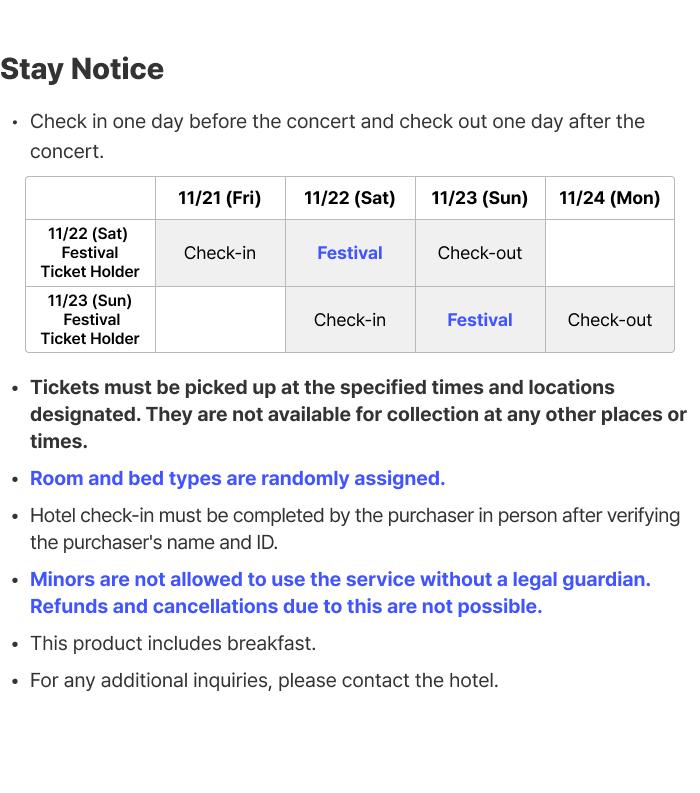 Stay Notice

• Check in one day before the concert and check out one day after the concert.

| | 11/21 (Fri) | 11/22 (Sat) | 11/23 (Sun) | 11/24 (Mon) |
|---|---|---|---|---|
| 11/22 (Sat) Festival Ticket Holder | Check-in | Festival | Check-out | |
| 11/23 (Sun) Festival Ticket Holder | | Check-in | Festival | Check-out |

• Tickets must be picked up at the specified times and locations designated. They are not available for collection at any other places or times.

• Room and bed types are randomly assigned.

• Hotel check-in must be completed by the purchaser in person after verifying the purchaser's name and ID.

• Minors are not allowed to use the service without a legal guardian. Refunds and cancellations due to this are not possible.

• This product includes breakfast.

• For any additional inquiries, please contact the hotel.